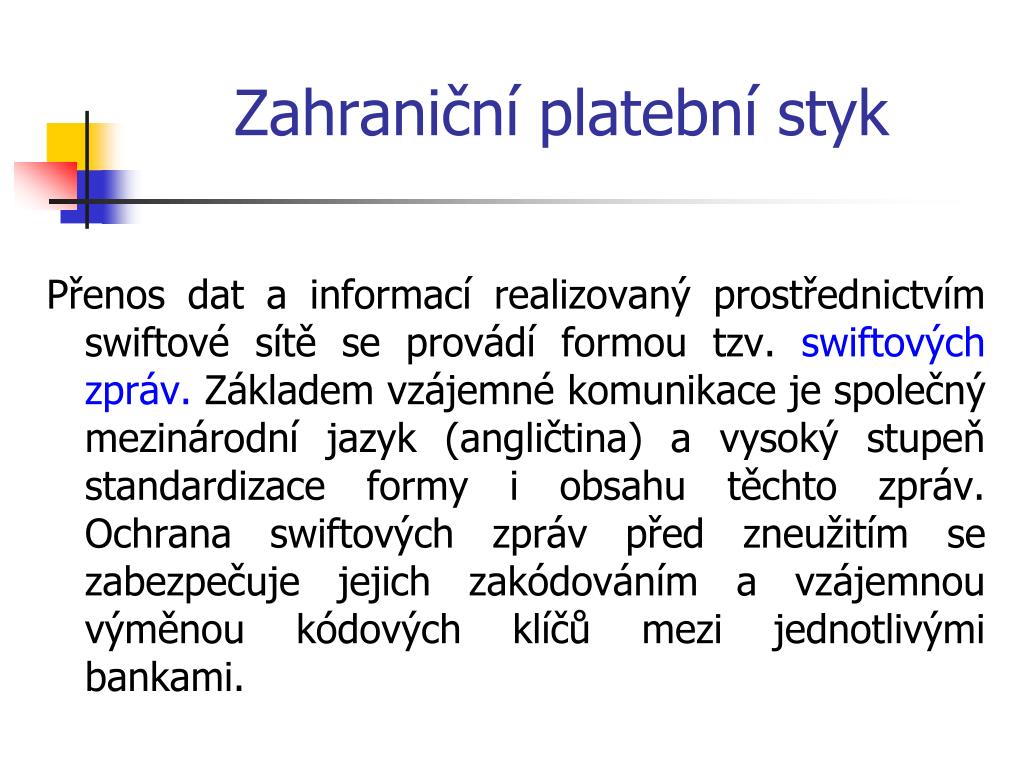 Zahraniční platební styk

Přenos dat a informací realizovaný prostřednictvím swiftové sítě se provádí formou tzv. swiftových zpráv. Základem vzájemné komunikace je společný mezinárodní jazyk (angličtina) a vysoký stupeň standardizace formy i obsahu těchto zpráv. Ochrana swiftových zpráv před zneužitím se zabezpečuje jejich zakódováním a vzájemnou výměnou kódových klíčů mezi jednotlivými bankami.